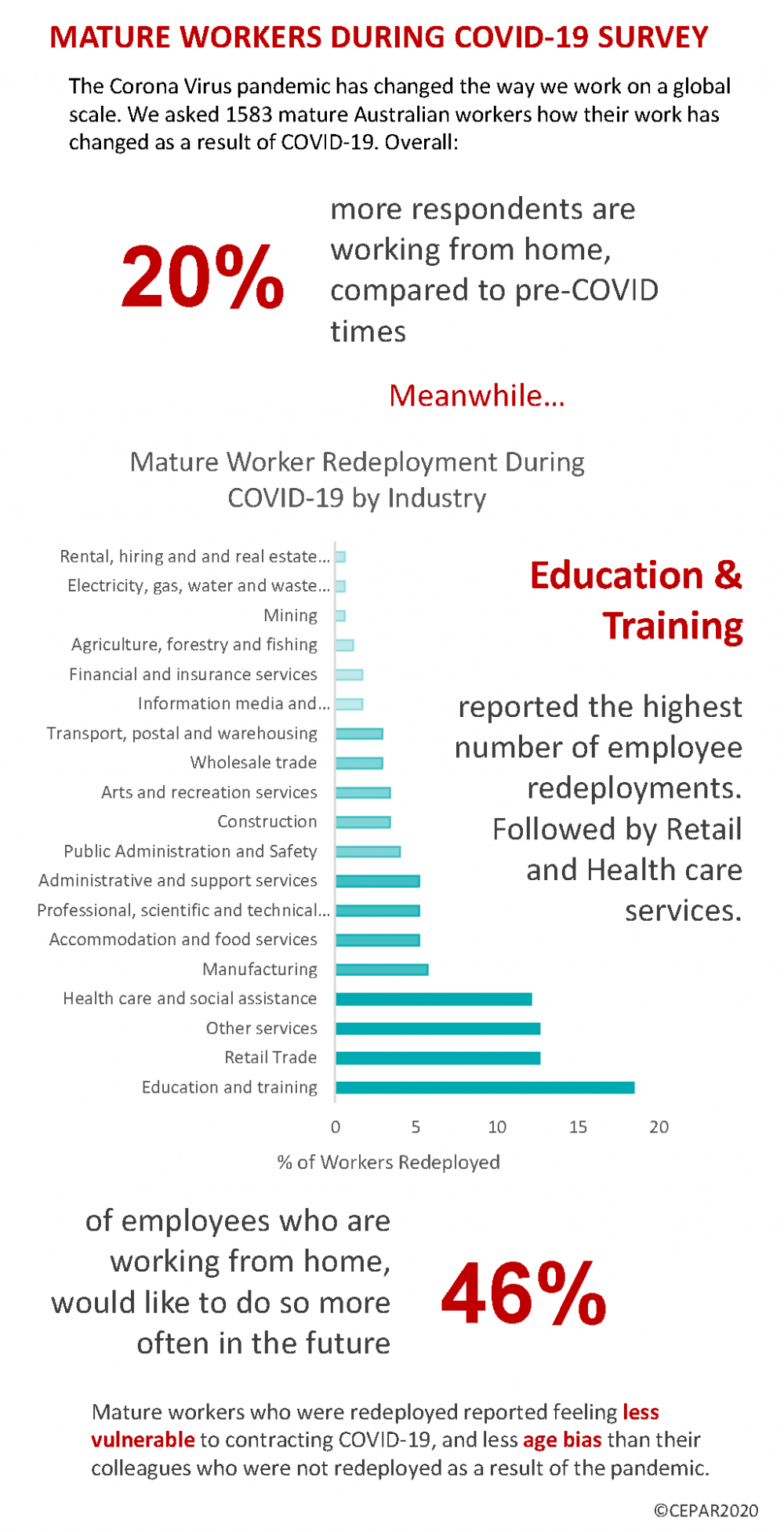 MATURE WORKERS DURING COVID-19 SURVEY

The Corona Virus pandemic has changed the way we work on a global scale. We asked 1583 mature Australian workers how their work has changed as a result of COVID-19. Overall:

20%

more respondents are working from home, compared to pre-COVID times

Meanwhile...

Mature Worker Redeployment During COVID-19 by Industry

Rental, hiring and and real estate...
Electricity, gas, water and waste...
Mining
Agriculture, forestry and fishing
Financial and insurance services
Information media and...
Transport, postal and warehousing
Wholesale trade
Arts and recreation services
Construction
Public Administration and Safety
Administrative and support services
Professional, scientific and technical...
Accommodation and food services
Manufacturing
Health care and social assistance
Other services
Retail Trade
Education and training

0 5 10 15 20

% of Workers Redeployed

Education & Training

reported the highest number of employee redeployments. Followed by Retail and Health care services.

of employees who are working from home, would like to do so more often in the future

46%

Mature workers who were redeployed reported feeling less vulnerable to contracting COVID-19, and less age bias than their colleagues who were not redeployed as a result of the pandemic.

©CEPAR2020